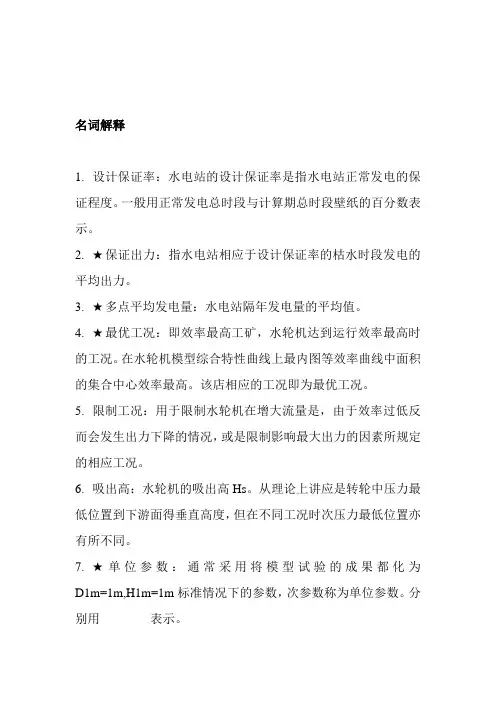 名词解释

1. 设计保证率：水电站的设计保证率是指水电站正常发电的保证程度。一般用正常发电总时段与计算期总时段壁纸的百分数表示。

2. ★保证出力：指水电站相应于设计保证率的枯水时段发电的平均出力。

3. ★多点平均发电量：水电站隔年发电量的平均值。

4. ★最优工况：即效率最高工矿，水轮机达到运行效率最高时的工况。在水轮机模型综合特性曲线上最内图等效率曲线中面积的集合中心效率最高。该店相应的工况即为最优工况。

5. 限制工况：用于限制水轮机在增大流量是，由于效率过低反而会发生出力下降的情况，或是限制影响最大出力的因素所规定的相应工况。

6. 吸出高：水轮机的吸出高 Hs。从理论上讲应是转轮中压力最低位置到下游面得垂直高度，但在不同工况时次压力最低位置亦有所不同。

7. ★单位参数：通常采用将模型试验的成果都化为 D1m=1m,H1m=1m 标准情况下的参数，次参数称为单位参数。分别用 表示。